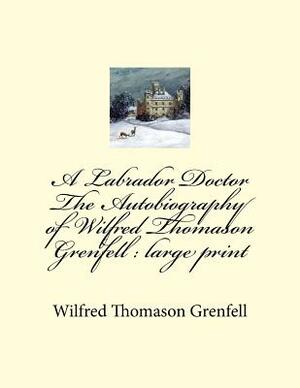 A Labrador Doctor The Autobiography of Wilfred Thomason Grenfell : large print

Wilfred Thomason Grenfell